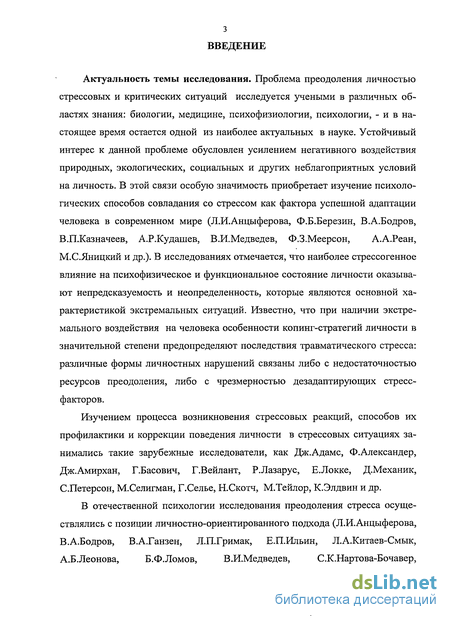 3

ВВЕДЕНИЕ

Актуальность темы исследования. Проблема преодоления личностью стрессовых и критических ситуаций исследуется учеными в различных областях знания: биологии, медицине, психофизиологии, психологии, - и в настоящее время остается одной из наиболее актуальных в науке. Устойчивый интерес к данной проблеме обусловлен усилением негативного воздействия природных, экологических, социальных и других неблагоприятных условий на личность. В этой связи особую значимость приобретает изучение психологических способов совладания со стрессом как фактора успешной адаптации человека в современном мире (Л.И.Анцыферова, Ф.Б.Березин, В.А.Бодров, В.П.Казначеев, А.Р.Кудашев, В.И.Медведев, Ф.З.Меерсон, А.А.Реан, М.С.Яницкий и др.). В исследованиях отмечается, что наиболее стрессогенное влияние на психофизическое и функциональное состояние личности оказывают непредсказуемость и неопределенность, которые являются основной характеристикой экстремальных ситуаций. Известно, что при наличии экстремального воздействия на человека особенности копинг-стратегий личности в значительной степени предопределяют последствия травматического стресса: различные формы личностных нарушений связаны либо с недостаточностью ресурсов преодоления, либо с чрезмерностью дезадаптирующих стресс-факторов.

Изучением процесса возникновения стрессовых реакций, способов их профилактики и коррекции поведения личности в стрессовых ситуациях занимались такие зарубежные исследователи, как Дж.Адамс, Ф.Александер, Дж.Амирхан, Г.Басович, Г.Вейлант, Р.Лазарус, Е.Локке, Д.Механик, С.Петерсон, М.Селигман, Г.Селье, Н.Скотч, М.Тейлор, К.Элдвин и др.

В отечественной психологии исследования преодоления стресса осуществлялись с позиции личностно-ориентированного подхода (Л.И.Анцыферова, В.А.Бодров, В.А.Ганзен, Л.П.Гримак, Е.П.Ильин, Л.А.Китаев-Смык, А.Б.Леонова, Б.Ф.Ломов, В.И.Медведев, С.К.Нартова-Бочавер,

dsLib.net
библиотека диссертаций